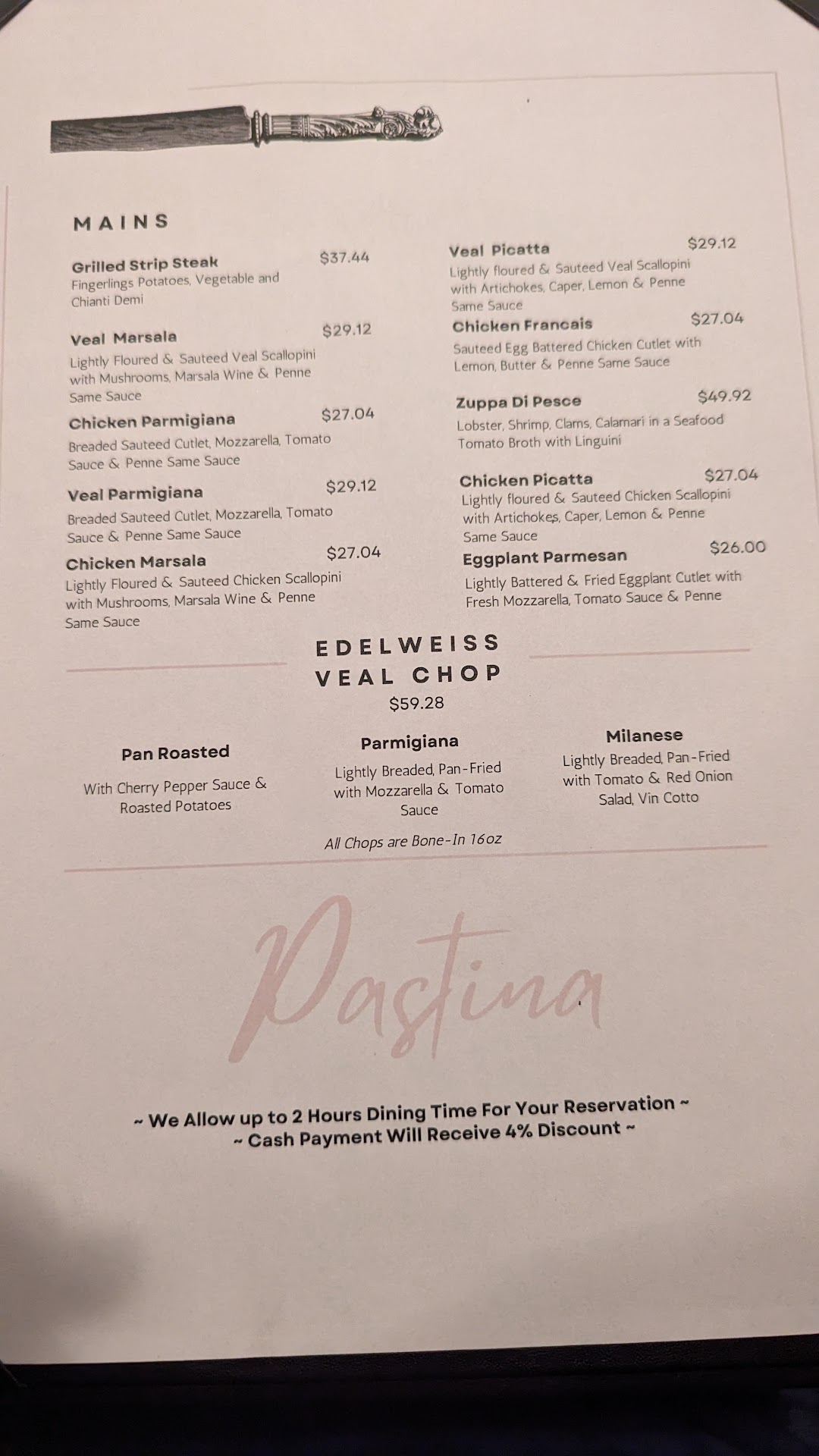 MAINS

Grilled Strip Steak $37.44
Fingerlings Potatoes, Vegetable and Chianti Demi

Veal Marsala $29.12
Lightly Floured & Sauteed Veal Scallopini with Mushrooms, Marsala Wine & Penne Same Sauce

Chicken Parmigiana $27.04
Breaded Sauteed Cutlet, Mozzarella, Tomato Sauce & Penne Same Sauce

Veal Parmigiana $29.12
Breaded Sauteed Cutlet, Mozzarella, Tomato Sauce & Penne Same Sauce

Chicken Marsala $27.04
Lightly Floured & Sauteed Chicken Scallopini with Mushrooms, Marsala Wine & Penne Same Sauce

Veal Picatta $29.12
Lightly floured & Sauteed Veal Scallopini with Artichokes, Caper, Lemon & Penne Same Sauce

Chicken Francais $27.04
Sauteed Egg Battered Chicken Cutlet with Lemon, Butter & Penne Same Sauce

Zuppa Di Pesce $49.92
Lobster, Shrimp, Clams, Calamari in a Seafood Tomato Broth with Linguini

Chicken Picatta $27.04
Lightly floured & Sauteed Chicken Scallopini with Artichokes, Caper, Lemon & Penne Same Sauce

Eggplant Parmesan $26.00
Lightly Battered & Fried Eggplant Cutlet with Fresh Mozzarella, Tomato Sauce & Penne

EDELWEISS VEAL CHOP
$59.28

Pan Roasted
With Cherry Pepper Sauce & Roasted Potatoes

Parmigiana
Lightly Breaded, Pan-Fried with Mozzarella & Tomato Sauce

Milanese
Lightly Breaded, Pan-Fried with Tomato & Red Onion Salad, Vin Cotto

All Chops are Bone-In 16oz

Pastina

~ We Allow up to 2 Hours Dining Time For Your Reservation ~
~ Cash Payment Will Receive 4% Discount ~